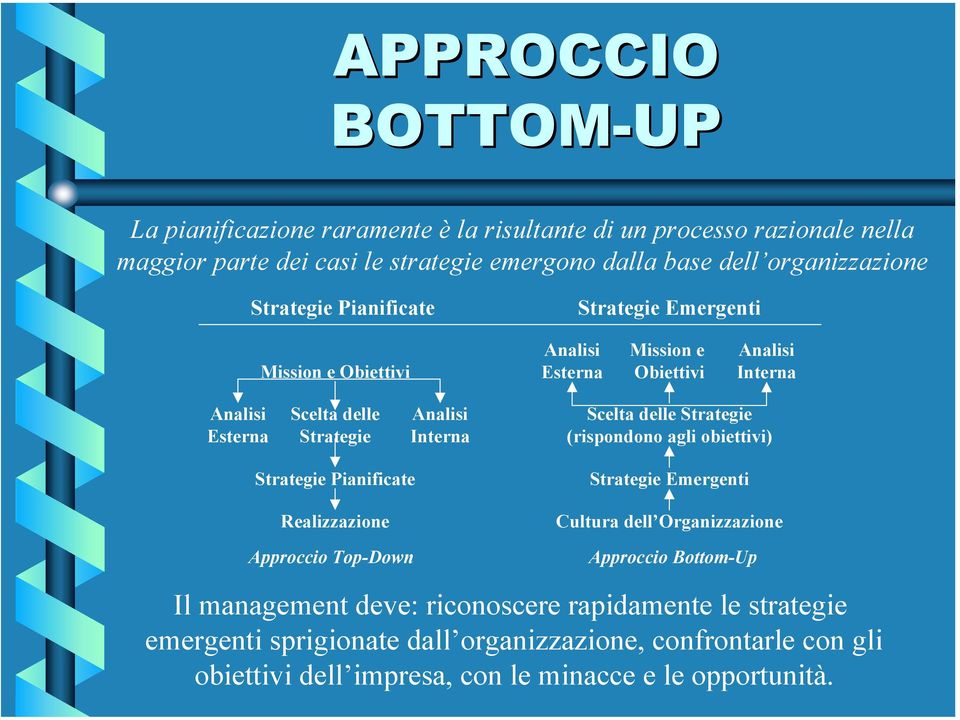 APPROCCIO BOTTOM-UP

La pianificazione raramente è la risultante di un processo razionale nella maggior parte dei casi le strategie emergono dalla base dell'organizzazione

Strategie Pianificate

Mission e Obiettivi

Analisi Esterna

Scelta delle Strategie

Analisi Interna

Strategie Pianificate

Realizzazione

Approccio Top-Down

Strategie Emergenti

Analisi Esterna

Mission e Obiettivi

Analisi Interna

Scelta delle Strategie (rispondono agli obiettivi)

Strategie Emergenti

Cultura dell'Organizzazione

Approccio Bottom-Up

Il management deve: riconoscere rapidamente le strategie emergenti sprigionate dall'organizzazione, confrontarle con gli obiettivi dell'impresa, con le minacce e le opportunità.